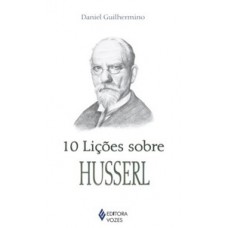 Daniel Guilhermino

10 Lições sobre

HUSSERL

EDITORA VOZES